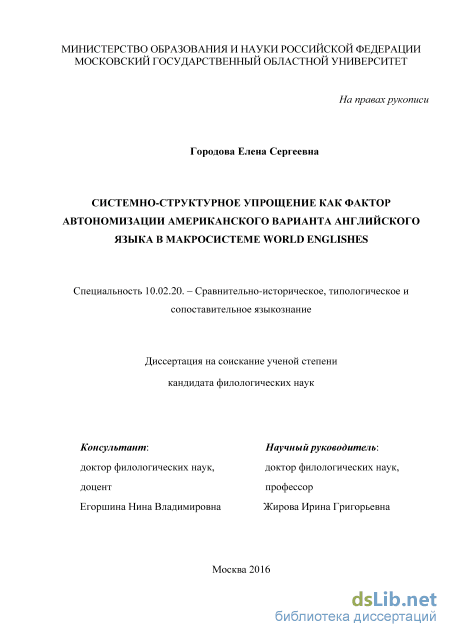 МИНИСТЕРСТВО ОБРАЗОВАНИЯ И НАУКИ РОССИЙСКОЙ ФЕДЕРАЦИИ
МОСКОВСКИЙ ГОСУДАРСТВЕННЫЙ ОБЛАСТНОЙ УНИВЕРСИТЕТ

На правах рукописи

Городова Елена Сергеевна

СИСТЕМНО-СТРУКТУРНОЕ УПРОЩЕНИЕ КАК ФАКТОР АВТОНОМИЗАЦИИ АМЕРИКАНСКОГО ВАРИАНТА АНГЛИЙСКОГО ЯЗЫКА В МАКРОСИСТЕМЕ WORLD ENGLISHES

Специальность 10.02.20. – Сравнительно-историческое, типологическое и сопоставительное языкознание

Диссертация на соискание ученой степени
кандидата филологических наук

Консультант:
доктор филологических наук,
доцент
Егоршина Нина Владимировна

Научный руководитель:
доктор филологических наук,
профессор
Жирова Ирина Григорьевна

Москва 2016

dsLib.net
библиотека диссертаций